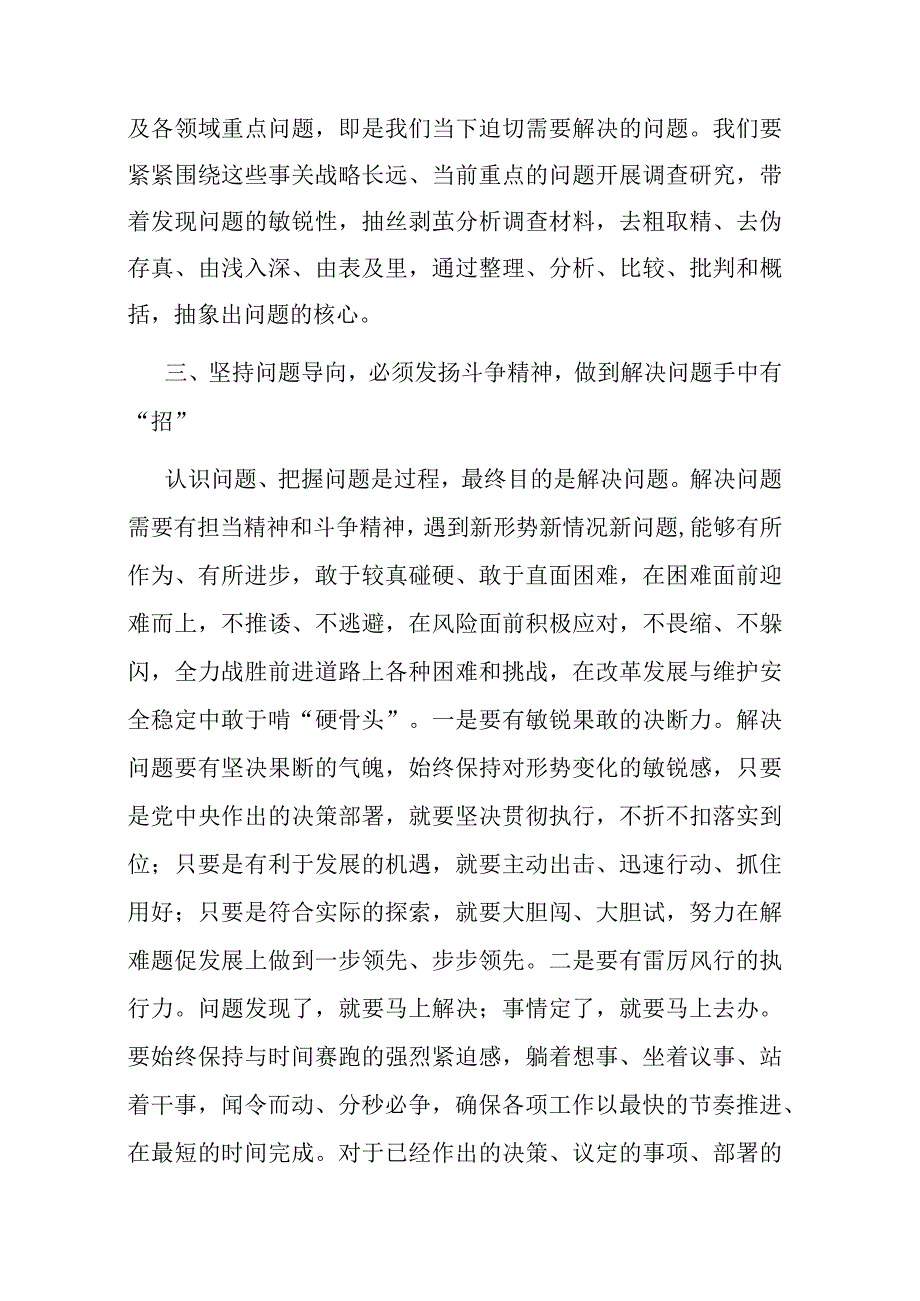 及各领域重点问题，即是我们当下迫切需要解决的问题。我们要紧紧围绕这些事关战略长远、当前重点的问题开展调查研究，带着发现问题的敏锐性，抽丝剥茧分析调查材料，去粗取精、去伪存真、由浅入深、由表及里，通过整理、分析、比较、批判和概括，抽象出问题的核心。

三、坚持问题导向，必须发扬斗争精神，做到解决问题手中有“招”

认识问题、把握问题是过程，最终目的是解决问题。解决问题需要有担当精神和斗争精神，遇到新形势新情况新问题，能够有所作为、有所进步，敢于较真碰硬、敢于直面困难，在困难面前迎难而上，不推诿、不逃避，在风险面前积极应对，不畏缩、不躲闪，全力战胜前进道路上各种困难和挑战，在改革发展与维护安全稳定中敢于啃“硬骨头”。一是要有敏锐果敢的决断力。解决问题要有坚决果断的气魄，始终保持对形势变化的敏锐感，只要是党中央作出的决策部署，就要坚决贯彻执行，不折不扣落实到位；只要是有利于发展的机遇，就要主动出击、迅速行动、抓住用好；只要是符合实际的探索，就要大胆闯、大胆试，努力在解难题促发展上做到一步领先、步步领先。二是要有雷厉风行的执行力。问题发现了，就要马上解决；事情定了，就要马上去办。要始终保持与时间赛跑的强烈紧迫感，躺着想事、坐着议事、站着干事，闻令而动、分秒必争，确保各项工作以最快的节奏推进、在最短的时间完成。对于已经作出的决策、议定的事项、部署的